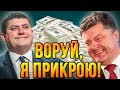 ВОРУЙ, Я ПРИКРОЮ!